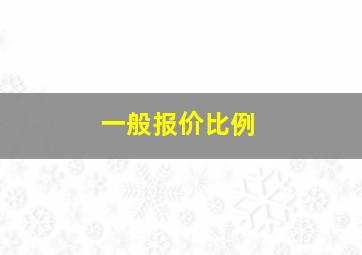 一般报价比例